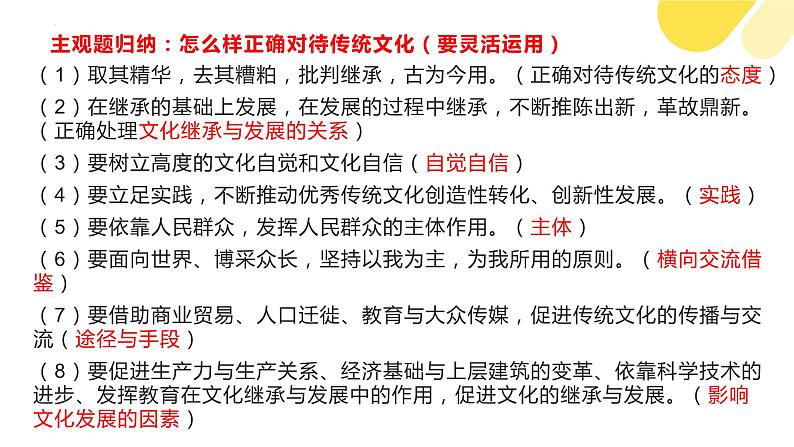 主观题归纳：怎么样正确对待传统文化（要灵活运用）

（1）取其精华，去其糟粕，批判继承，古为今用。（正确对待传统文化的态度）

（2）在继承的基础上发展，在发展的过程中继承，不断推陈出新，革故鼎新。（正确处理文化继承与发展的关系）

（3）要树立高度的文化自觉和文化自信（自觉自信）

（4）要立足实践，不断推动优秀传统文化创造性转化、创新性发展。（实践）

（5）要依靠人民群众，发挥人民群众的主体作用。（主体）

（6）要面向世界、博采众长，坚持以我为主，为我所用的原则。（横向交流借鉴）

（7）要借助商业贸易、人口迁徙、教育与大众传媒，促进传统文化的传播与交流（途径与手段）

（8）要促进生产力与生产关系、经济基础与上层建筑的变革、依靠科学技术的进步、发挥教育在文化继承与发展中的作用，促进文化的继承与发展。（影响文化发展的因素）